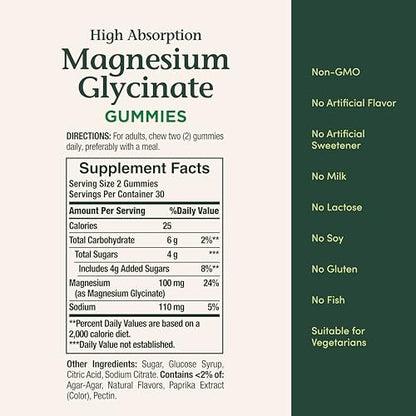 High Absorption
Magnesium Glycinate
GUMMIES

DIRECTIONS: For adults, chew two (2) gummies daily, preferably with a meal.

Supplement Facts
Serving Size 2 Gummies
Servings Per Container 30

| Amount Per Serving | | %Daily Value |
|---|---|---|
| Calories | 25 | |
| Total Carbohydrate | 6 g | 2%** |
| Total Sugars | 4 g | *** |
| Includes 4g Added Sugars | | 8%** |
| Magnesium (as Magnesium Glycinate) | 100 mg | 24% |
| Sodium | 110 mg | 5% |

**Percent Daily Values are based on a 2,000 calorie diet.
***Daily Value not established.

Other Ingredients: Sugar, Glucose Syrup, Citric Acid, Sodium Citrate. Contains <2% of: Agar-Agar, Natural Flavors, Paprika Extract (Color), Pectin.

Non-GMO

No Artificial Flavor

No Artificial Sweetener

No Milk

No Lactose

No Soy

No Gluten

No Fish

Suitable for Vegetarians